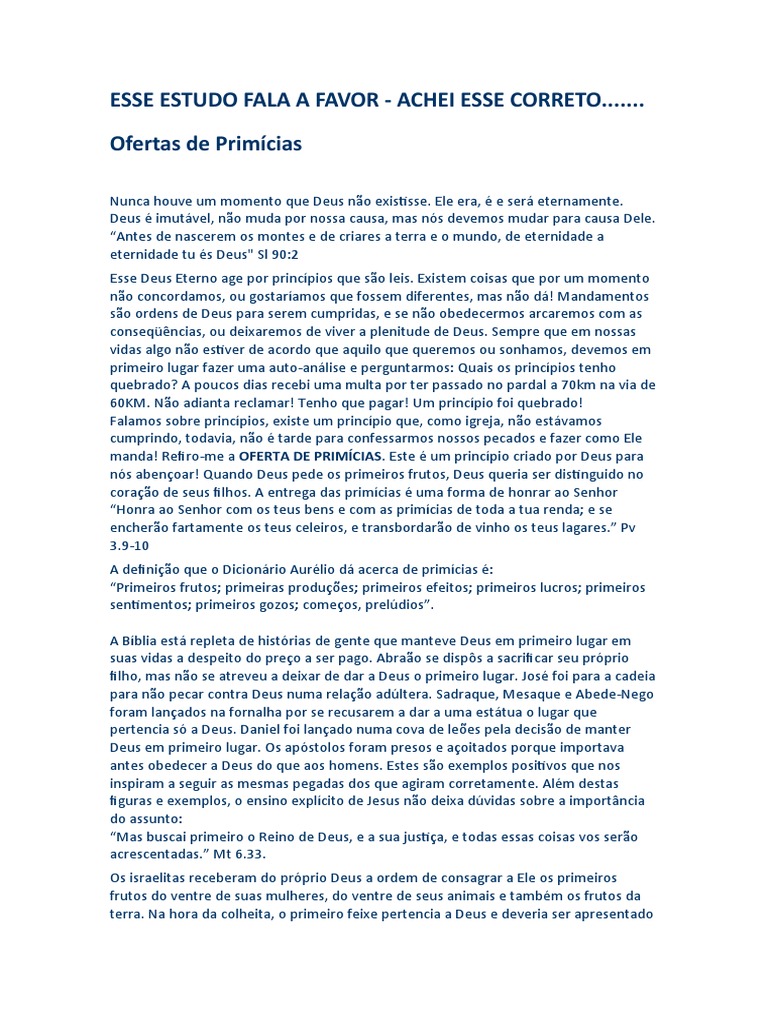 ESSE ESTUDO FALA A FAVOR - ACHEI ESSE CORRETO.......

Ofertas de Primícias

Nunca houve um momento que Deus não existisse. Ele era, é e será eternamente. Deus é imutável, não muda por nossa causa, mas nós devemos mudar para causa Dele. “Antes de nascerem os montes e de criares a terra e o mundo, de eternidade a eternidade tu és Deus" Sl 90:2

Esse Deus Eterno age por princípios que são leis. Existem coisas que por um momento não concordamos, ou gostaríamos que fossem diferentes, mas não dá! Mandamentos são ordens de Deus para serem cumpridas, e se não obedecermos arcaremos com as conseqüências, ou deixaremos de viver a plenitude de Deus. Sempre que em nossas vidas algo não estiver de acordo que aquilo que queremos ou sonhamos, devemos em primeiro lugar fazer uma auto-análise e perguntarmos: Quais os princípios tenho quebrado? A poucos dias recebi uma multa por ter passado no pardal a 70km na via de 60KM. Não adianta reclamar! Tenho que pagar! Um princípio foi quebrado!
Falamos sobre princípios, existe um princípio que, como igreja, não estávamos cumprindo, todavia, não é tarde para confessarmos nossos pecados e fazer como Ele manda! Refiro-me a OFERTA DE PRIMÍCIAS. Este é um princípio criado por Deus para nós abençoar! Quando Deus pede os primeiros frutos, Deus queria ser distinguido no coração de seus filhos. A entrega das primícias é uma forma de honrar ao Senhor “Honra ao Senhor com os teus bens e com as primícias de toda a tua renda; e se encherão fartamente os teus celeiros, e transbordarão de vinho os teus lagares.” Pv 3.9-10

A definição que o Dicionário Aurélio dá acerca de primícias é:
“Primeiros frutos; primeiras produções; primeiros efeitos; primeiros lucros; primeiros sentimentos; primeiros gozos; começos, prelúdios”.

A Bíblia está repleta de histórias de gente que manteve Deus em primeiro lugar em suas vidas a despeito do preço a ser pago. Abraão se dispôs a sacrificar seu próprio filho, mas não se atreveu a deixar de dar a Deus o primeiro lugar. José foi para a cadeia para não pecar contra Deus numa relação adúltera. Sadraque, Mesaque e Abede-Nego foram lançados na fornalha por se recusarem a dar a uma estátua o lugar que pertencia só a Deus. Daniel foi lançado numa cova de leões pela decisão de manter Deus em primeiro lugar. Os apóstolos foram presos e açoitados porque importava antes obedecer a Deus do que aos homens. Estes são exemplos positivos que nos inspiram a seguir as mesmas pegadas dos que agiram corretamente. Além destas figuras e exemplos, o ensino explícito de Jesus não deixa dúvidas sobre a importância do assunto:
“Mas buscai primeiro o Reino de Deus, e a sua justiça, e todas essas coisas vos serão acrescentadas.” Mt 6.33.

Os israelitas receberam do próprio Deus a ordem de consagrar a Ele os primeiros frutos do ventre de suas mulheres, do ventre de seus animais e também os frutos da terra. Na hora da colheita, o primeiro feixe pertencia a Deus e deveria ser apresentado